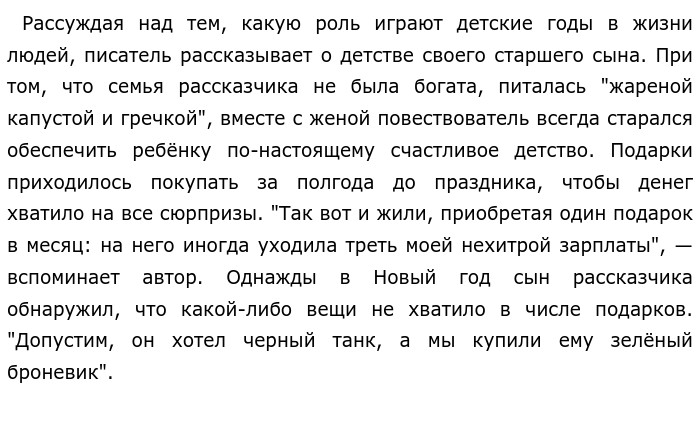 Рассуждая над тем, какую роль играют детские годы в жизни людей, писатель рассказывает о детстве своего старшего сына. При том, что семья рассказчика не была богата, питалась "жареной капустой и гречкой", вместе с женой повествователь всегда старался обеспечить ребёнку по-настоящему счастливое детство. Подарки приходилось покупать за полгода до праздника, чтобы денег хватило на все сюрпризы. "Так вот и жили, приобретая один подарок в месяц: на него иногда уходила треть моей нехитрой зарплаты", — вспоминает автор. Однажды в Новый год сын рассказчика обнаружил, что какой-либо вещи не хватило в числе подарков. "Допустим, он хотел черный танк, а мы купили ему зелёный броневик".